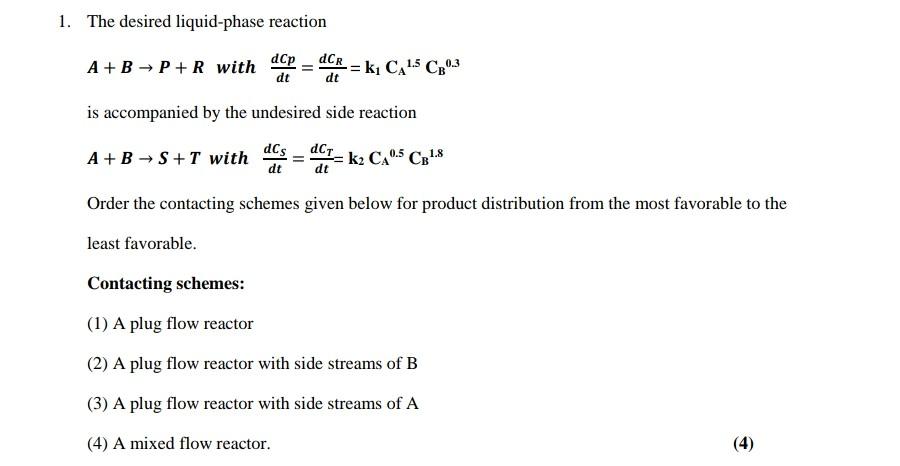 1. The desired liquid-phase reaction

$A + B \rightarrow P + R$ with $\frac{dC_P}{dt} = \frac{dC_R}{dt} = k_1 C_A^{1.5} C_B^{0.3}$

is accompanied by the undesired side reaction

$A + B \rightarrow S + T$ with $\frac{dC_S}{dt} = \frac{dC_T}{dt} = k_2 C_A^{0.5} C_B^{1.8}$

Order the contacting schemes given below for product distribution from the most favorable to the least favorable.

Contacting schemes:

(1) A plug flow reactor

(2) A plug flow reactor with side streams of B

(3) A plug flow reactor with side streams of A

(4) A mixed flow reactor.

(4)